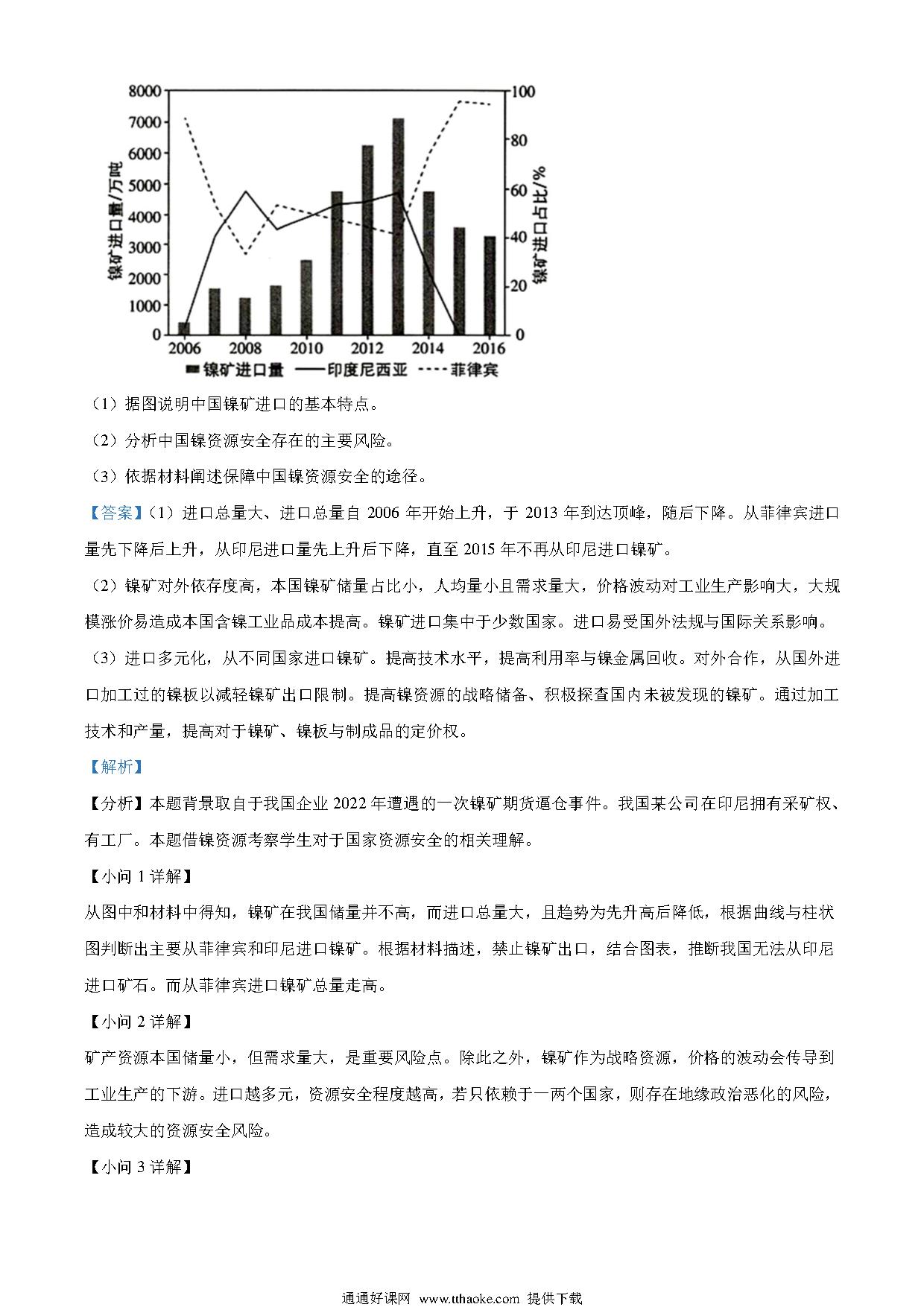 8000
7000
6000
5000
4000
3000
2000
1000
0
镍矿进口量/万吨
100
80
60
40
20
0
镍矿进口占比/%
2006 2008 2010 2012 2014 2016
镍矿进口量 印度尼西亚 菲律宾

（1）据图说明中国镍矿进口的基本特点。

（2）分析中国镍资源安全存在的主要风险。

（3）依据材料阐述保障中国镍资源安全的途径。

【答案】（1）进口总量大、进口总量自 2006 年开始上升，于 2013 年到达顶峰，随后下降。从菲律宾进口量先下降后上升，从印尼进口量先上升后下降，直至 2015 年不再从印尼进口镍矿。

（2）镍矿对外依存度高，本国镍矿储量占比小，人均量小且需求量大，价格波动对工业生产影响大，大规模涨价易造成本国含镍工业品成本提高。镍矿进口集中于少数国家。进口易受国外法规与国际关系影响。

（3）进口多元化，从不同国家进口镍矿。提高技术水平，提高利用率与镍金属回收。对外合作，从国外进口加工过的镍板以减轻镍矿出口限制。提高镍资源的战略储备、积极探查国内未被发现的镍矿。通过加工技术和产量，提高对于镍矿、镍板与制成品的定价权。

【解析】

【分析】本题背景取自于我国企业 2022 年遭遇的一次镍矿期货逼仓事件。我国某公司在印尼拥有采矿权、有工厂。本题借镍资源考察学生对于国家资源安全的相关理解。

【小问 1 详解】

从图中和材料中得知，镍矿在我国储量并不高，而进口总量大，且趋势为先升高后降低，根据曲线与柱状图判断出主要从菲律宾和印尼进口镍矿。根据材料描述，禁止镍矿出口，结合图表，推断我国无法从印尼进口矿石。而从菲律宾进口镍矿总量走高。

【小问 2 详解】

矿产资源本国储量小，但需求量大，是重要风险点。除此之外，镍矿作为战略资源，价格的波动会传导到工业生产的下游。进口越多元，资源安全程度越高，若只依赖于一两个国家，则存在地缘政治恶化的风险，造成较大的资源安全风险。

【小问 3 详解】

通通好课网 www.tthaoke.com 提供下载